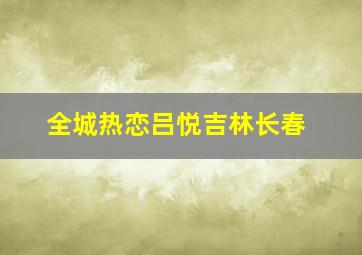 全城热恋吕悦吉林长春